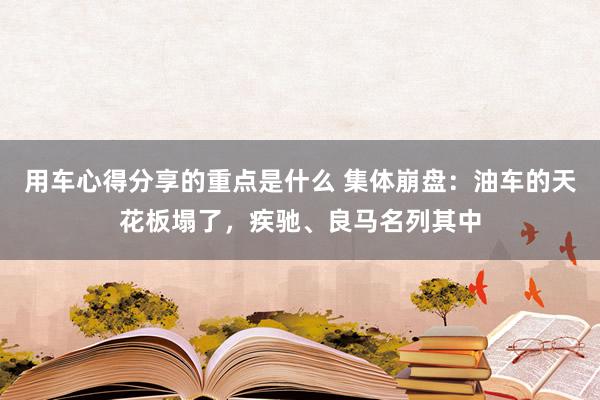 用车心得分享的重点是什么 集体崩盘：油车的天花板塌了，疾驰、良马名列其中